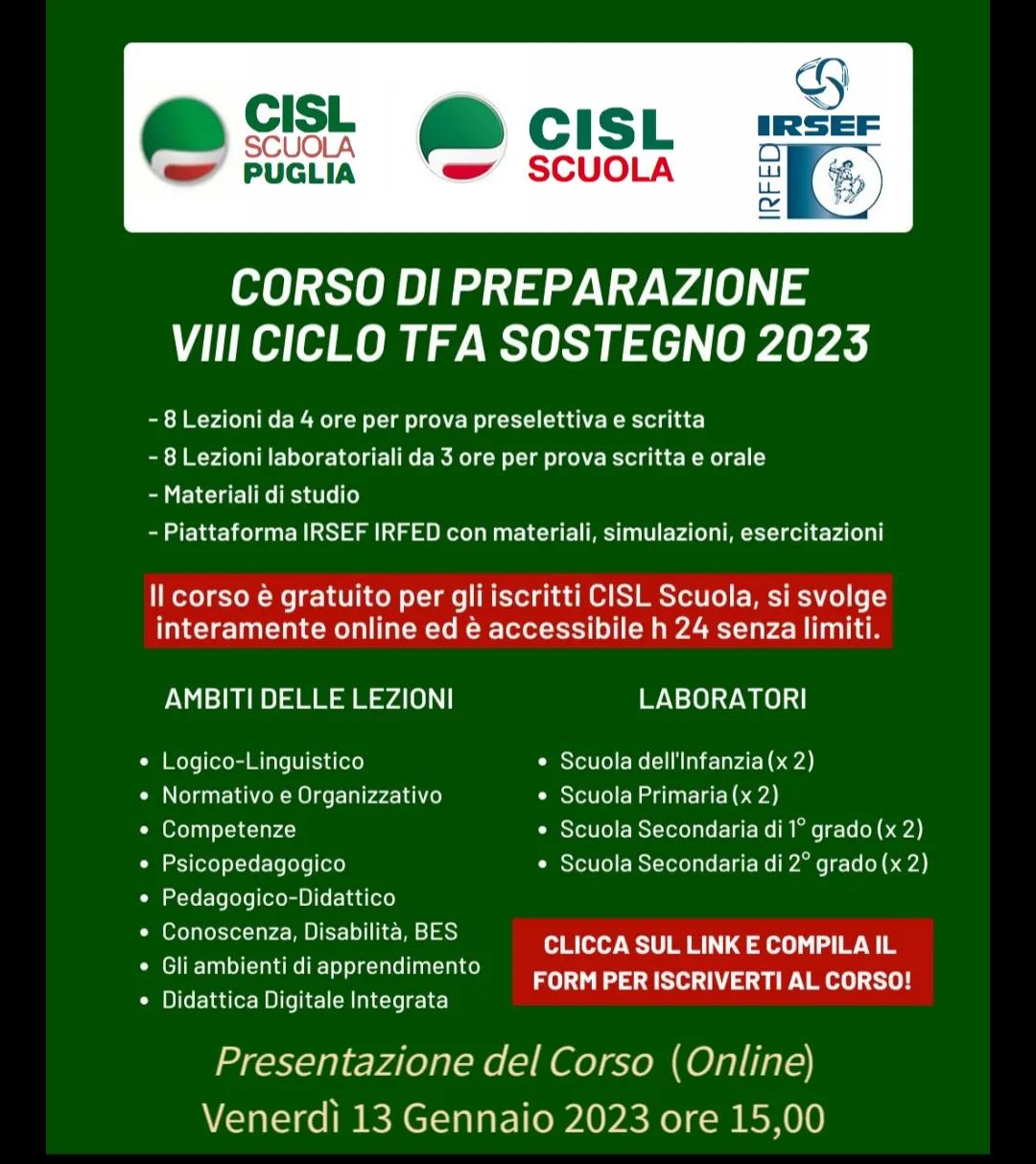 CISL SCUOLA PUGLIA

CISL SCUOLA

IRSEF IRFED

CORSO DI PREPARAZIONE VIII CICLO TFA SOSTEGNO 2023

- 8 Lezioni da 4 ore per prova preselettiva e scritta
- 8 Lezioni laboratoriali da 3 ore per prova scritta e orale
- Materiali di studio
- Piattaforma IRSEF IRFED con materiali, simulazioni, esercitazioni

Il corso è gratuito per gli iscritti CISL Scuola, si svolge interamente online ed è accessibile h 24 senza limiti.

AMBITI DELLE LEZIONI

- Logico-Linguistico
- Normativo e Organizzativo
- Competenze
- Psicopedagogico
- Pedagogico-Didattico
- Conoscenza, Disabilità, BES
- Gli ambienti di apprendimento
- Didattica Digitale Integrata

LABORATORI

- Scuola dell'Infanzia (x 2)
- Scuola Primaria (x 2)
- Scuola Secondaria di 1° grado (x 2)
- Scuola Secondaria di 2° grado (x 2)

CLICCA SUL LINK E COMPILA IL FORM PER ISCRIVERTI AL CORSO!

Presentazione del Corso (Online)
Venerdì 13 Gennaio 2023 ore 15,00